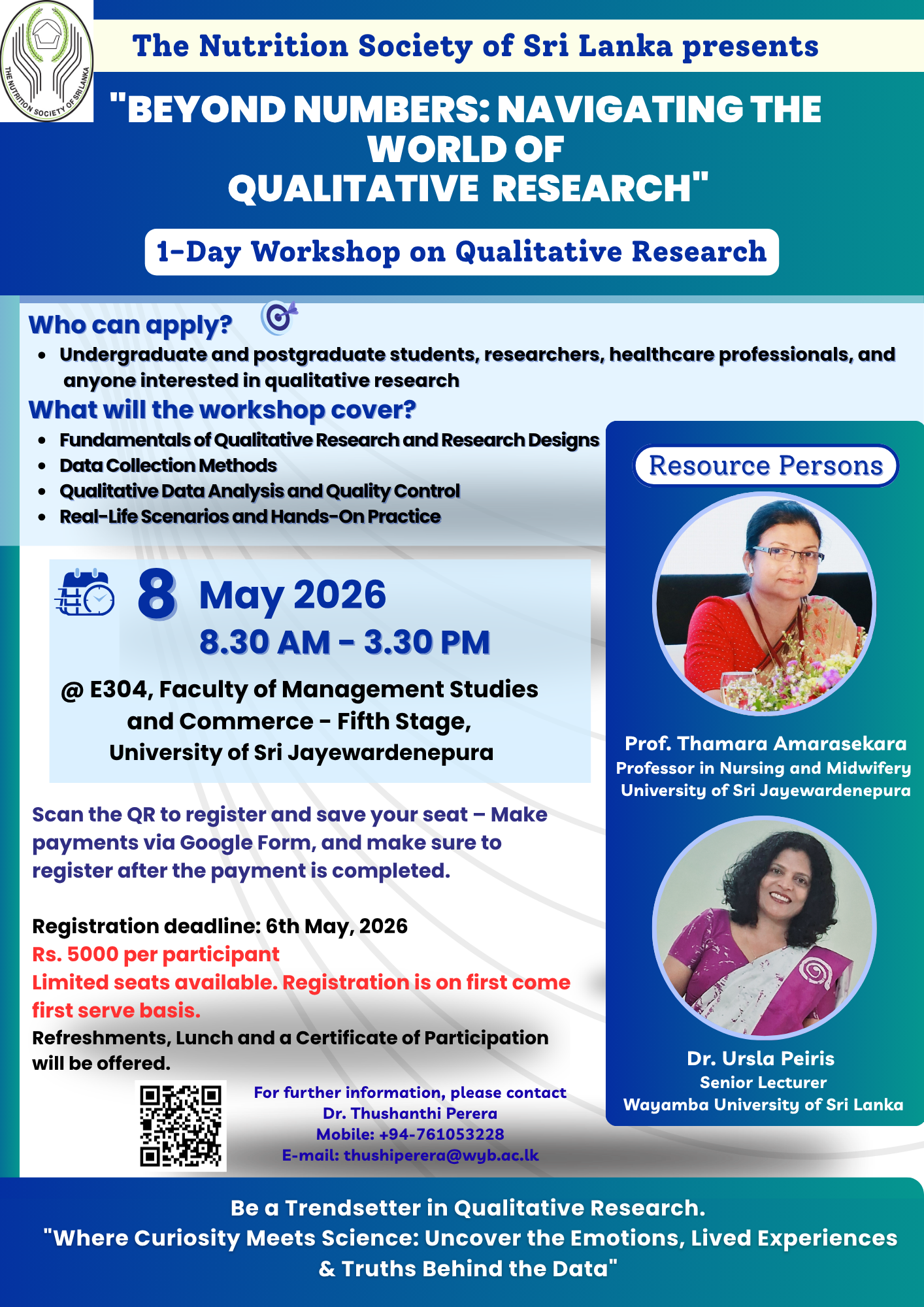 THE NUTRITION SOCIETY OF SRI LANKA

The Nutrition Society of Sri Lanka presents

"BEYOND NUMBERS: NAVIGATING THE WORLD OF QUALITATIVE RESEARCH"

1-Day Workshop on Qualitative Research

Who can apply?

- Undergraduate and postgraduate students, researchers, healthcare professionals, and anyone interested in qualitative research

What will the workshop cover?

- Fundamentals of Qualitative Research and Research Designs
- Data Collection Methods
- Qualitative Data Analysis and Quality Control
- Real-Life Scenarios and Hands-On Practice

8 May 2026
8.30 AM - 3.30 PM

@ E304, Faculty of Management Studies and Commerce - Fifth Stage, University of Sri Jayewardenepura

Scan the QR to register and save your seat – Make payments via Google Form, and make sure to register after the payment is completed.

Registration deadline: 6th May, 2026
Rs. 5000 per participant
Limited seats available. Registration is on first come first serve basis.
Refreshments, Lunch and a Certificate of Participation will be offered.

For further information, please contact
Dr. Thushanthi Perera
Mobile: +94-761053228
E-mail: thushiperera@wyb.ac.lk

Resource Persons

Prof. Thamara Amarasekara
Professor in Nursing and Midwifery
University of Sri Jayewardenepura

Dr. Ursla Peiris
Senior Lecturer
Wayamba University of Sri Lanka

Be a Trendsetter in Qualitative Research.
"Where Curiosity Meets Science: Uncover the Emotions, Lived Experiences & Truths Behind the Data"